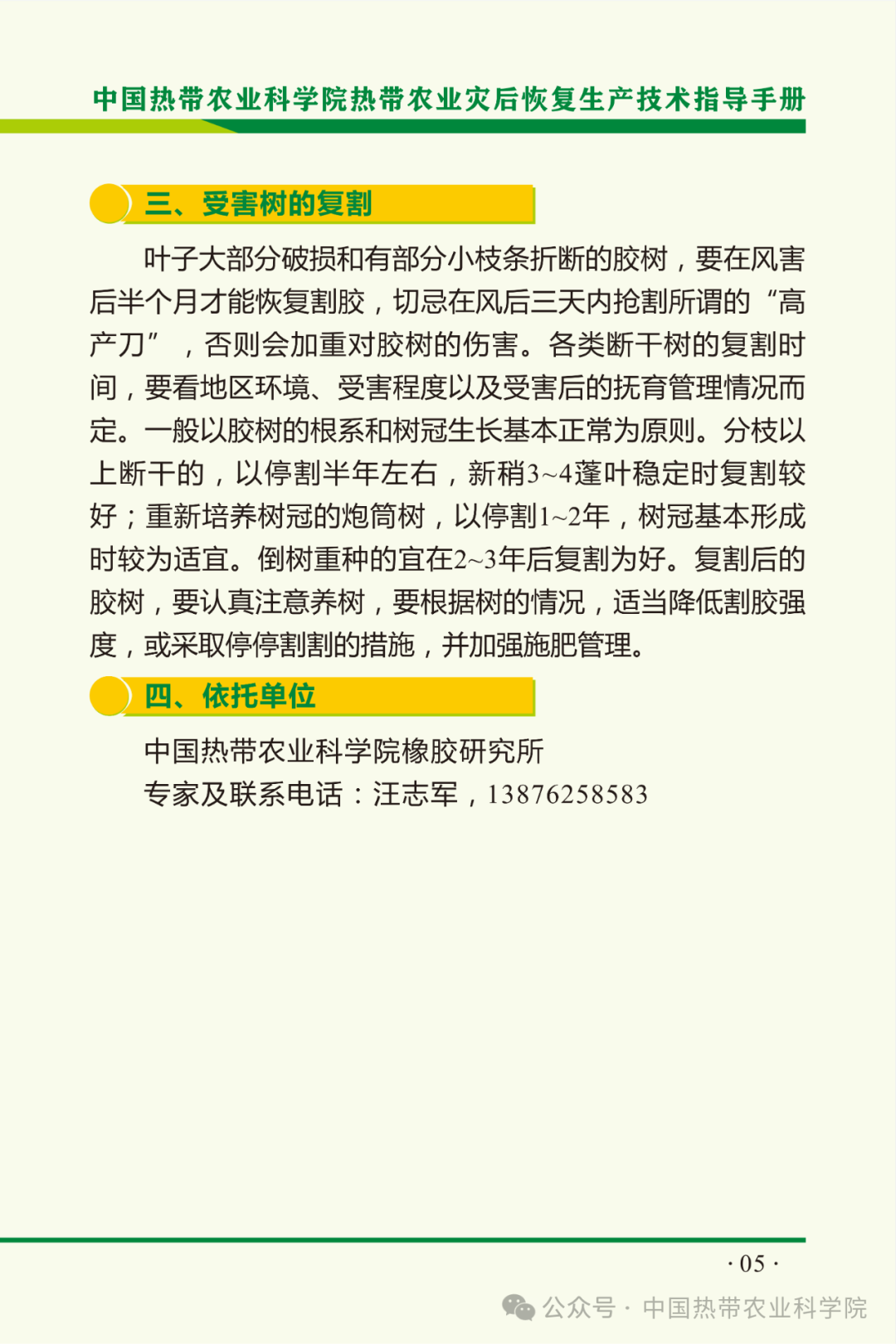 中国热带农业科学院热带农业灾后恢复生产技术指导手册

三、受害树的复割

叶子大部分破损和有部分小枝条折断的胶树，要在风害后半个月才能恢复割胶，切忌在风后三天内抢割所谓的“高产刀”，否则会加重对胶树的伤害。各类断干树的复割时间，要看地区环境、受害程度以及受害后的抚育管理情况而定。一般以胶树的根系和树冠生长基本正常为原则。分枝以上断干的，以停割半年左右，新稍3~4蓬叶稳定时复割较好；重新培养树冠的炮筒树，以停割1~2年，树冠基本形成时较为适宜。倒树重种的宜在2~3年后复割为好。复割后的胶树，要认真注意养树，要根据树的情况，适当降低割胶强度，或采取停停割割的措施，并加强施肥管理。

四、依托单位

中国热带农业科学院橡胶研究所
专家及联系电话：汪志军，13876258583

· 05 ·

公众号 · 中国热带农业科学院